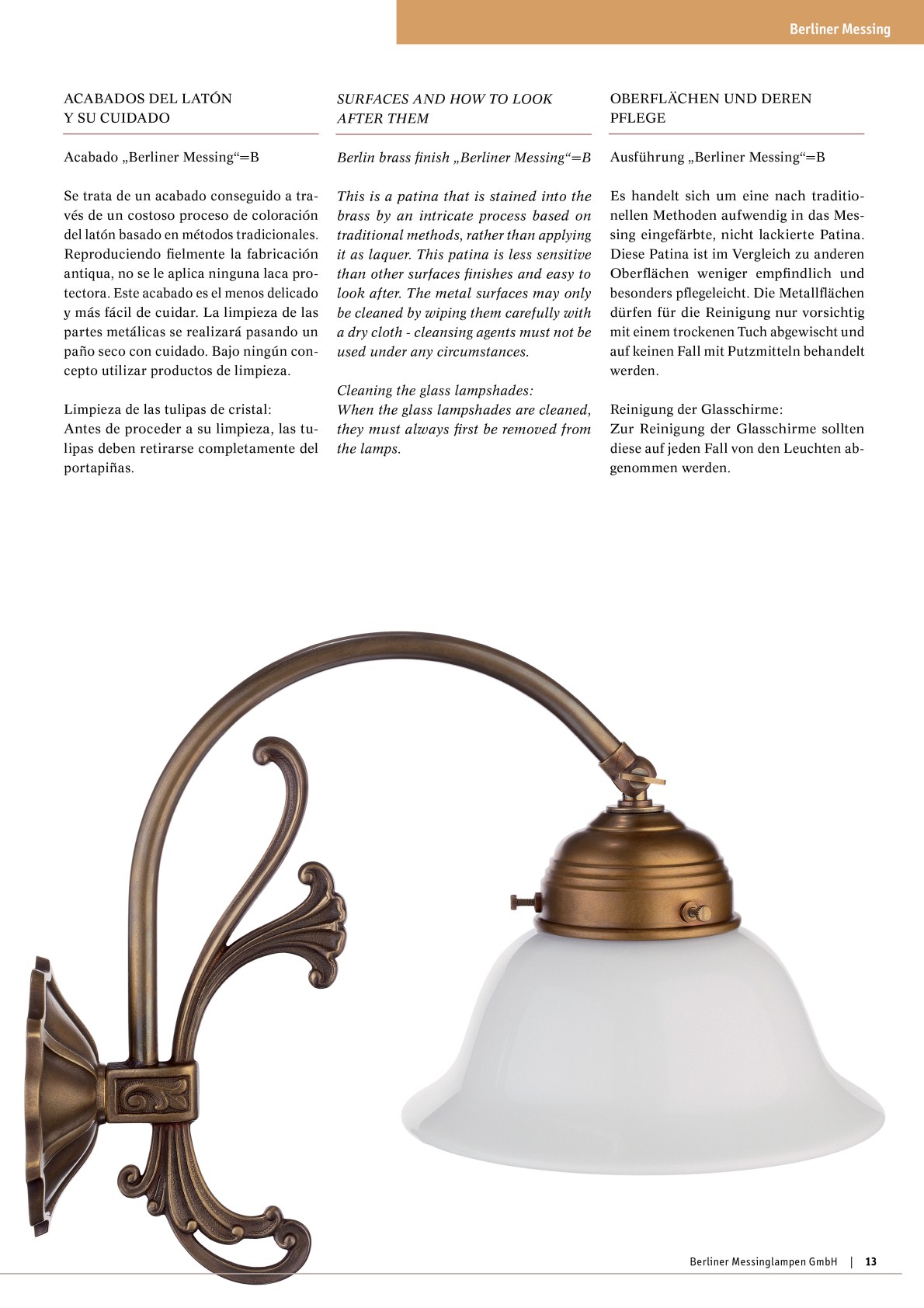 Berliner Messing

ACABADOS DEL LATÓN Y SU CUIDADO

Acabado „Berliner Messing“=B

Se trata de un acabado conseguido a través de un costoso proceso de coloración del latón basado en métodos tradicionales. Reproduciendo fielmente la fabricación antiqua, no se le aplica ninguna laca protectora. Este acabado es el menos delicado y más fácil de cuidar. La limpieza de las partes metálicas se realizará pasando un paño seco con cuidado. Bajo ningún concepto utilizar productos de limpieza.

Limpieza de las tulipas de cristal:
Antes de proceder a su limpieza, las tulipas deben retirarse completamente del portapiñas.

SURFACES AND HOW TO LOOK AFTER THEM

Berlin brass finish „Berliner Messing“=B

This is a patina that is stained into the brass by an intricate process based on traditional methods, rather than applying it as laquer. This patina is less sensitive than other surfaces finishes and easy to look after. The metal surfaces may only be cleaned by wiping them carefully with a dry cloth - cleansing agents must not be used under any circumstances.

Cleaning the glass lampshades:
When the glass lampshades are cleaned, they must always first be removed from the lamps.

OBERFLÄCHEN UND DEREN PFLEGE

Ausführung „Berliner Messing“=B

Es handelt sich um eine nach traditionellen Methoden aufwendig in das Messing eingefärbte, nicht lackierte Patina. Diese Patina ist im Vergleich zu anderen Oberflächen weniger empfindlich und besonders pflegeleicht. Die Metallflächen dürfen für die Reinigung nur vorsichtig mit einem trockenen Tuch abgewischt und auf keinen Fall mit Putzmitteln behandelt werden.

Reinigung der Glasschirme:
Zur Reinigung der Glasschirme sollten diese auf jeden Fall von den Leuchten abgenommen werden.

Berliner Messinglampen GmbH | 13